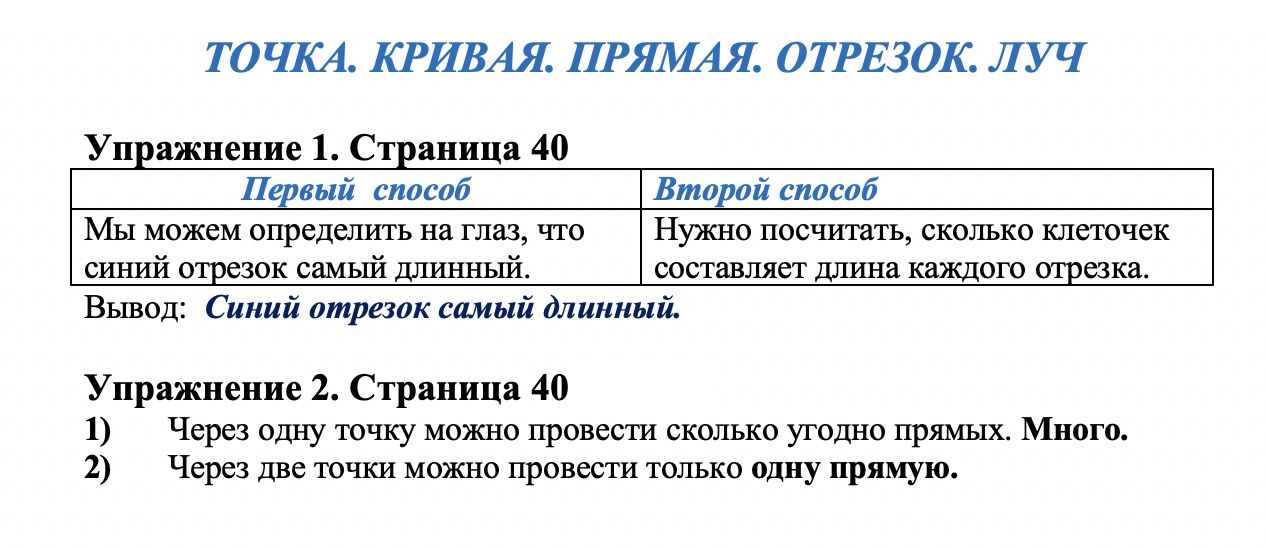 ТОЧКА. КРИВАЯ. ПРЯМАЯ. ОТРЕЗОК. ЛУЧ

Упражнение 1. Страница 40

| Первый способ | Второй способ |
|---|---|
| Мы можем определить на глаз, что синий отрезок самый длинный. | Нужно посчитать, сколько клеточек составляет длина каждого отрезка. |

Вывод: Синий отрезок самый длинный.

Упражнение 2. Страница 40

1) Через одну точку можно провести сколько угодно прямых. Много.

2) Через две точки можно провести только одну прямую.